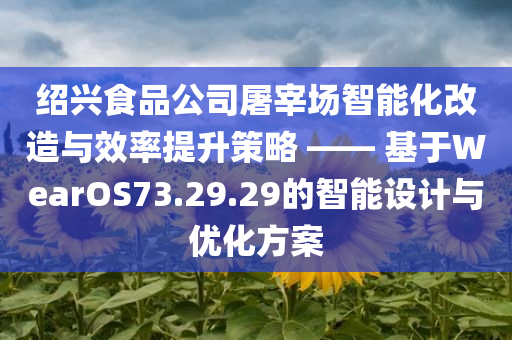 绍兴食品公司屠宰场智能化改造与效率提升策略 —— 基于WearOS73.29.29的智能设计与优化方案